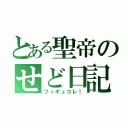 とある聖帝のせど日記
フィギュコレ！